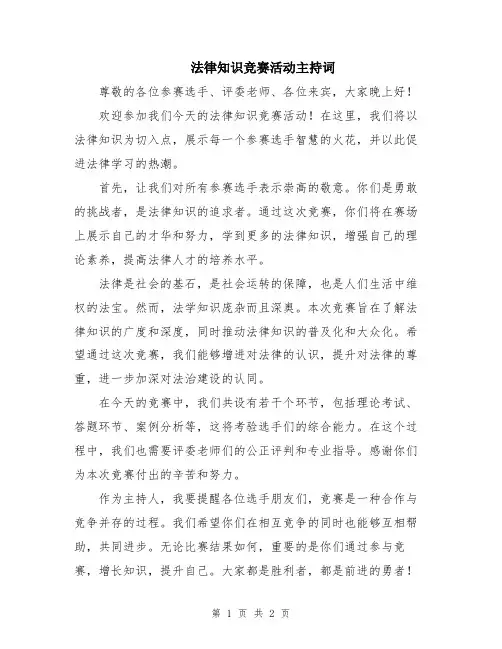 法律知识竞赛活动主持词

尊敬的各位参赛选手、评委老师、各位来宾，大家晚上好！

欢迎参加我们今天的法律知识竞赛活动！在这里，我们将以法律知识为切入点，展示每一个参赛选手智慧的火花，并以此促进法律学习的热潮。

首先，让我们对所有参赛选手表示崇高的敬意。你们是勇敢的挑战者，是法律知识的追求者。通过这次竞赛，你们将在赛场上展示自己的才华和努力，学到更多的法律知识，增强自己的理论素养，提高法律人才的培养水平。

法律是社会的基石，是社会运转的保障，也是人们生活中维权的法宝。然而，法学知识庞杂而且深奥。本次竞赛旨在了解法律知识的广度和深度，同时推动法律知识的普及化和大众化。希望通过这次竞赛，我们能够增进对法律的认识，提升对法律的尊重，进一步加深对法治建设的认同。

在今天的竞赛中，我们共设有若干个环节，包括理论考试、答题环节、案例分析等，这将考验选手们的综合能力。在这个过程中，我们也需要评委老师们的公正评判和专业指导。感谢你们为本次竞赛付出的辛苦和努力。

作为主持人，我要提醒各位选手朋友们，竞赛是一种合作与竞争并存的过程。我们希望你们在相互竞争的同时也能够互相帮助，共同进步。无论比赛结果如何，重要的是你们通过参与竞赛，增长知识，提升自己。大家都是胜利者，都是前进的勇者！

第 1 页 共 2 页